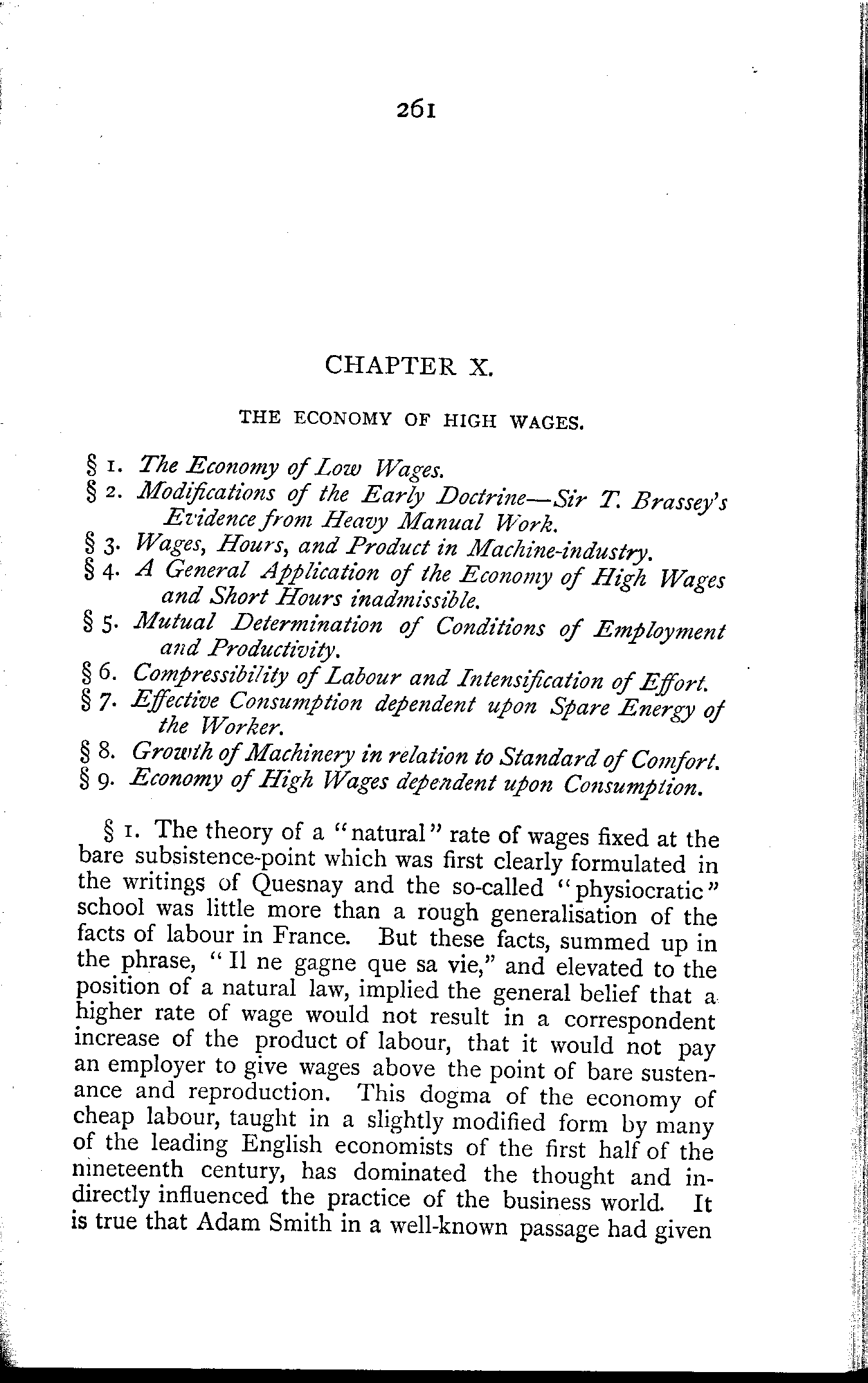 261

CHAPTER X.

THE ECONOMY OF HIGH WAGES.

§ 1. The Economy of Low Wages.
§ 2. Modifications of the Early Doctrine—Sir T. Brassey's Evidence from Heavy Manual Work.
§ 3. Wages, Hours, and Product in Machine-industry.
§ 4. A General Application of the Economy of High Wages and Short Hours inadmissible.
§ 5. Mutual Determination of Conditions of Employment and Productivity.
§ 6. Compressibility of Labour and Intensification of Effort.
§ 7. Effective Consumption dependent upon Spare Energy of the Worker.
§ 8. Growth of Machinery in relation to Standard of Comfort.
§ 9. Economy of High Wages dependent upon Consumption.

§ 1. The theory of a "natural" rate of wages fixed at the bare subsistence-point which was first clearly formulated in the writings of Quesnay and the so-called "physiocratic" school was little more than a rough generalisation of the facts of labour in France. But these facts, summed up in the phrase, "Il ne gagne que sa vie," and elevated to the position of a natural law, implied the general belief that a higher rate of wage would not result in a correspondent increase of the product of labour, that it would not pay an employer to give wages above the point of bare sustenance and reproduction. This dogma of the economy of cheap labour, taught in a slightly modified form by many of the leading English economists of the first half of the nineteenth century, has dominated the thought and indirectly influenced the practice of the business world. It is true that Adam Smith in a well-known passage had given